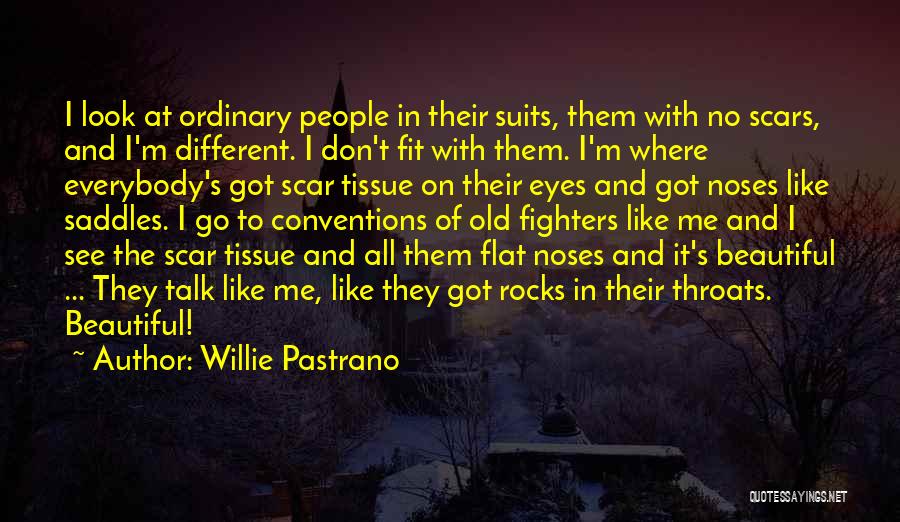 I look at ordinary people in their suits, them with no scars, and I'm different. I don't fit with them. I'm where everybody's got scar tissue on their eyes and got noses like saddles. I go to conventions of old fighters like me and I see the scar tissue and all them flat noses and it's beautiful ... They talk like me, like they got rocks in their throats. Beautiful!

~ Author: Willie Pastrano

QUOTESSAYINGS.NET